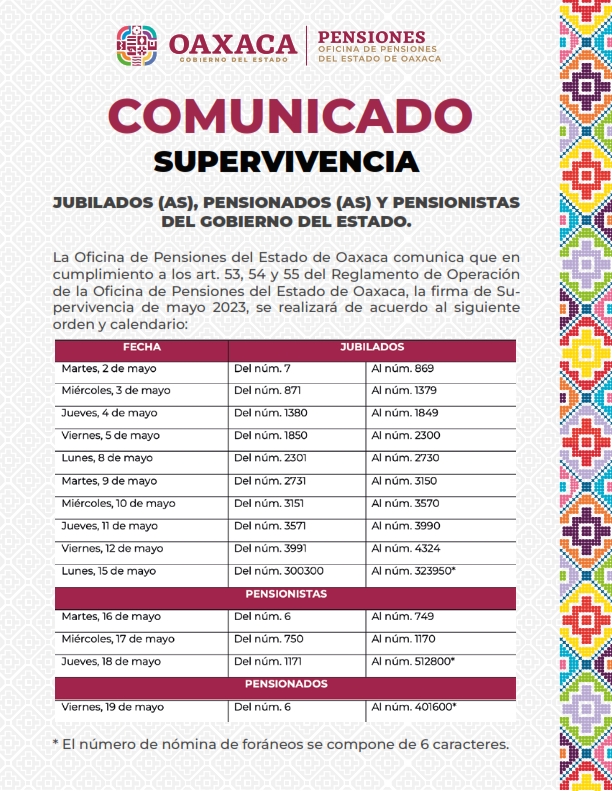 OAXACA
GOBIERNO DEL ESTADO

PENSIONES
OFICINA DE PENSIONES
DEL ESTADO DE OAXACA

COMUNICADO

SUPERVIVENCIA

JUBILADOS (AS), PENSIONADOS (AS) Y PENSIONISTAS DEL GOBIERNO DEL ESTADO.

La Oficina de Pensiones del Estado de Oaxaca comunica que en cumplimiento a los art. 53, 54 y 55 del Reglamento de Operación de la Oficina de Pensiones del Estado de Oaxaca, la firma de Supervivencia de mayo 2023, se realizará de acuerdo al siguiente orden y calendario:

| FECHA | JUBILADOS | |
|---|---|---|
| Martes, 2 de mayo | Del núm. 7 | Al núm. 869 |
| Miércoles, 3 de mayo | Del núm. 871 | Al núm. 1379 |
| Jueves, 4 de mayo | Del núm. 1380 | Al núm. 1849 |
| Viernes, 5 de mayo | Del núm. 1850 | Al núm. 2300 |
| Lunes, 8 de mayo | Del núm. 2301 | Al núm. 2730 |
| Martes, 9 de mayo | Del núm. 2731 | Al núm. 3150 |
| Miércoles, 10 de mayo | Del núm. 3151 | Al núm. 3570 |
| Jueves, 11 de mayo | Del núm. 3571 | Al núm. 3990 |
| Viernes, 12 de mayo | Del núm. 3991 | Al núm. 4324 |
| Lunes, 15 de mayo | Del núm. 300300 | Al núm. 323950* |
| | PENSIONISTAS | |
| Martes, 16 de mayo | Del núm. 6 | Al núm. 749 |
| Miércoles, 17 de mayo | Del núm. 750 | Al núm. 1170 |
| Jueves, 18 de mayo | Del núm. 1171 | Al núm. 512800* |
| | PENSIONADOS | |
| Viernes, 19 de mayo | Del núm. 6 | Al núm. 401600* |

* El número de nómina de foráneos se compone de 6 caracteres.